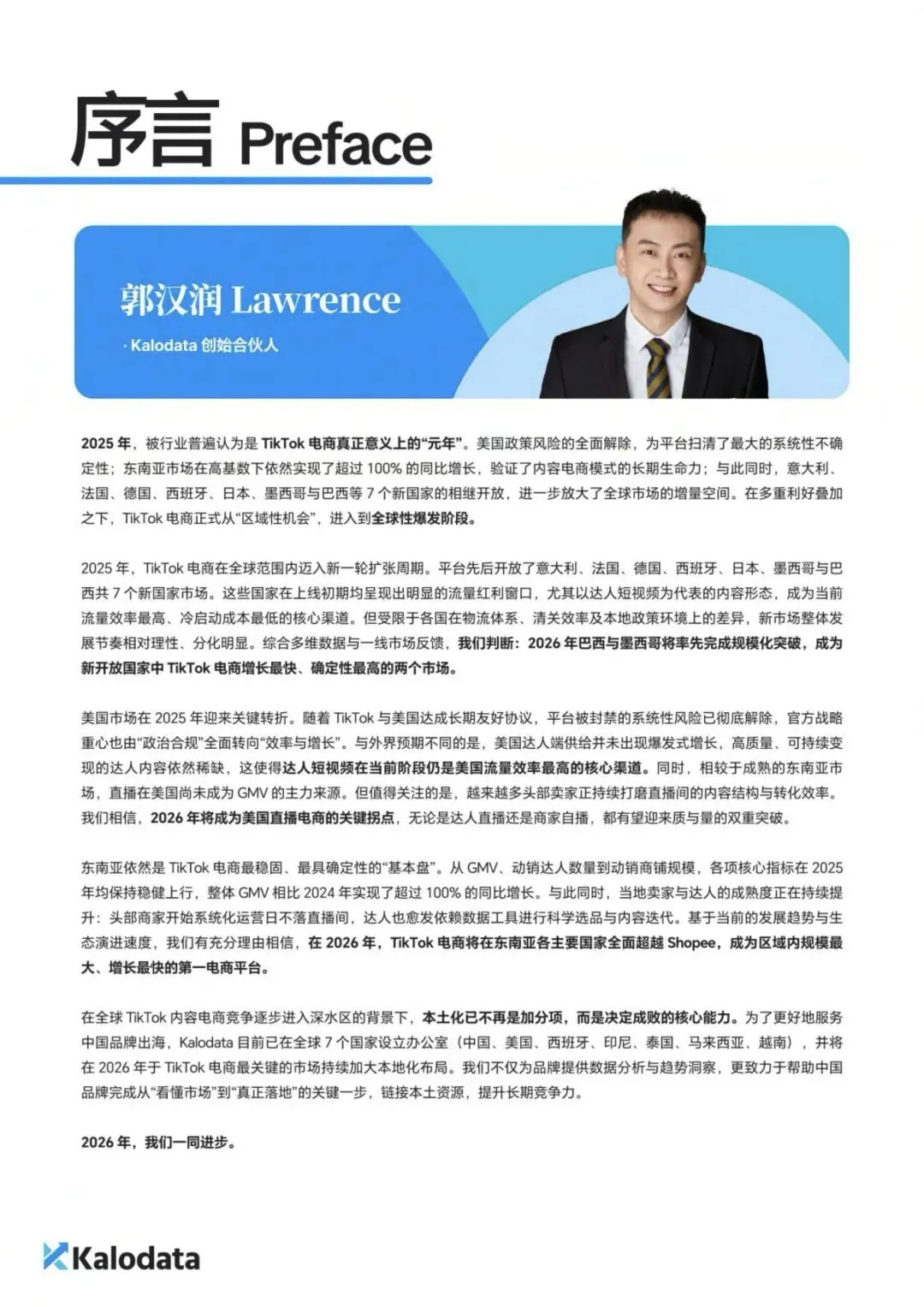 序言 Preface

郭汉润 Lawrence

· Kalodata 创始合伙人

2025 年，被行业普遍认为是 TikTok 电商真正意义上的“元年”。美国政策风险的全面解除，为平台扫清了最大的系统性不确定性；东南亚市场在高基数下依然实现了超过 100% 的同比增长，验证了内容电商模式的长期生命力；与此同时，意大利、法国、德国、西班牙、日本、墨西哥与巴西等 7 个新国家的相继开放，进一步放大了全球市场的增量空间。在多重利好叠加之下，TikTok 电商正式从“区域性机会”，进入到全球性爆发阶段。

2025 年，TikTok 电商在全球范围内迈入新一轮扩张周期。平台先后开放了意大利、法国、德国、西班牙、日本、墨西哥与巴西共 7 个新国家市场。这些国家在上线初期均呈现出明显的流量红利窗口，尤其以达人短视频为代表的内容形态，成为当前流量效率最高、冷启动成本最低的核心渠道。但受限于各国在物流体系、清关效率及本地政策环境上的差异，新市场整体发展节奏相对理性、分化明显。综合多维数据与一线市场反馈，我们判断：2026 年巴西与墨西哥将率先完成规模化突破，成为新开放国家中 TikTok 电商增长最快、确定性最高的两个市场。

美国市场在 2025 年迎来关键转折。随着 TikTok 与美国达成长期友好协议，平台被封禁的系统性风险已彻底解除，官方战略重心也由“政治合规”全面转向“效率与增长”。与外界预期不同的是，美国达人端供给并未出现爆发式增长，高质量、可持续变现的达人内容依然稀缺，这使得达人短视频在当前阶段仍是美国流量效率最高的核心渠道。同时，相较于成熟的东南亚市场，直播在美国尚未成为 GMV 的主力来源。但值得关注的是，越来越多头部卖家正持续打磨直播间的内容结构与转化效率。我们相信，2026 年将成为美国直播电商的关键拐点，无论是达人直播还是商家自播，都有望迎来质与量的双重突破。

东南亚依然是 TikTok 电商最稳固、最具确定性的“基本盘”。从 GMV、动销达人数量到动销商铺规模，各项核心指标在 2025 年均保持稳健上行，整体 GMV 相比 2024 年实现了超过 100% 的同比增长。与此同时，当地卖家与达人的成熟度正在持续提升：头部商家开始系统化运营日不落直播间，达人也愈发依赖数据工具进行科学选品与内容迭代。基于当前的发展趋势与生态演进速度，我们有充分理由相信，在 2026 年，TikTok 电商将在东南亚各主要国家全面超越 Shopee，成为区域内规模最大、增长最快的第一电商平台。

在全球 TikTok 内容电商竞争逐步进入深水区的背景下，本土化已不再是加分项，而是决定成败的核心能力。为了更好地服务中国品牌出海，Kalodata 目前已在全球 7 个国家设立办公室（中国、美国、西班牙、印尼、泰国、马来西亚、越南），并将在 2026 年于 TikTok 电商最关键的市场持续加大本地化布局。我们不仅为品牌提供数据分析与趋势洞察，更致力于帮助中国品牌完成从“看懂市场”到“真正落地”的关键一步，链接本土资源，提升长期竞争力。

2026 年，我们一同进步。

Kalodata